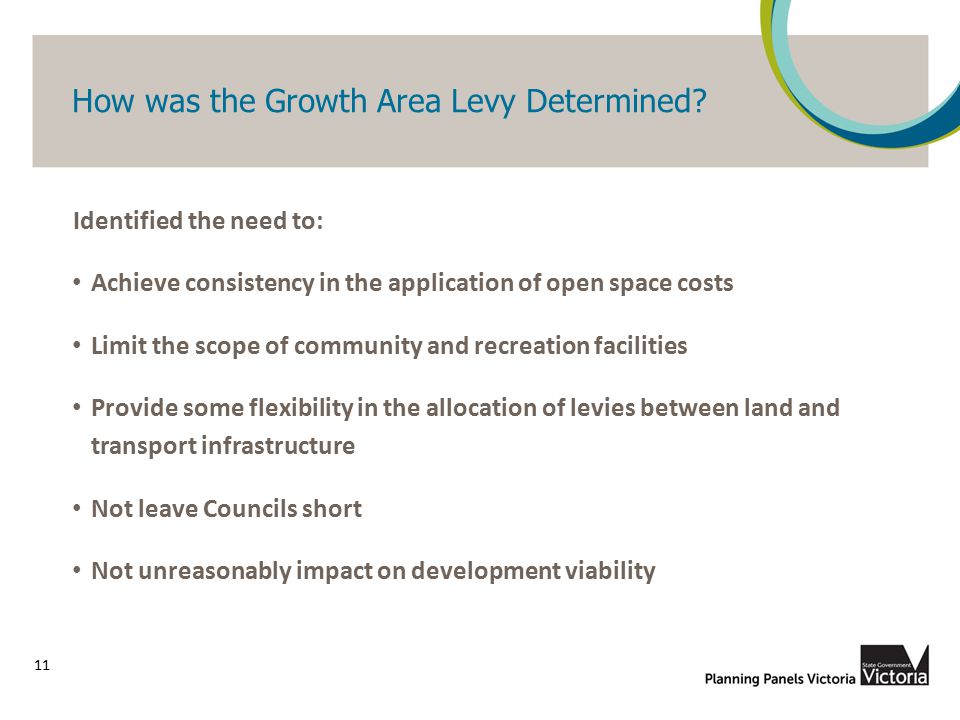 How was the Growth Area Levy Determined?

Identified the need to:

• Achieve consistency in the application of open space costs

• Limit the scope of community and recreation facilities

• Provide some flexibility in the allocation of levies between land and transport infrastructure

• Not leave Councils short

• Not unreasonably impact on development viability

11

Planning Panels Victoria

State Government Victoria